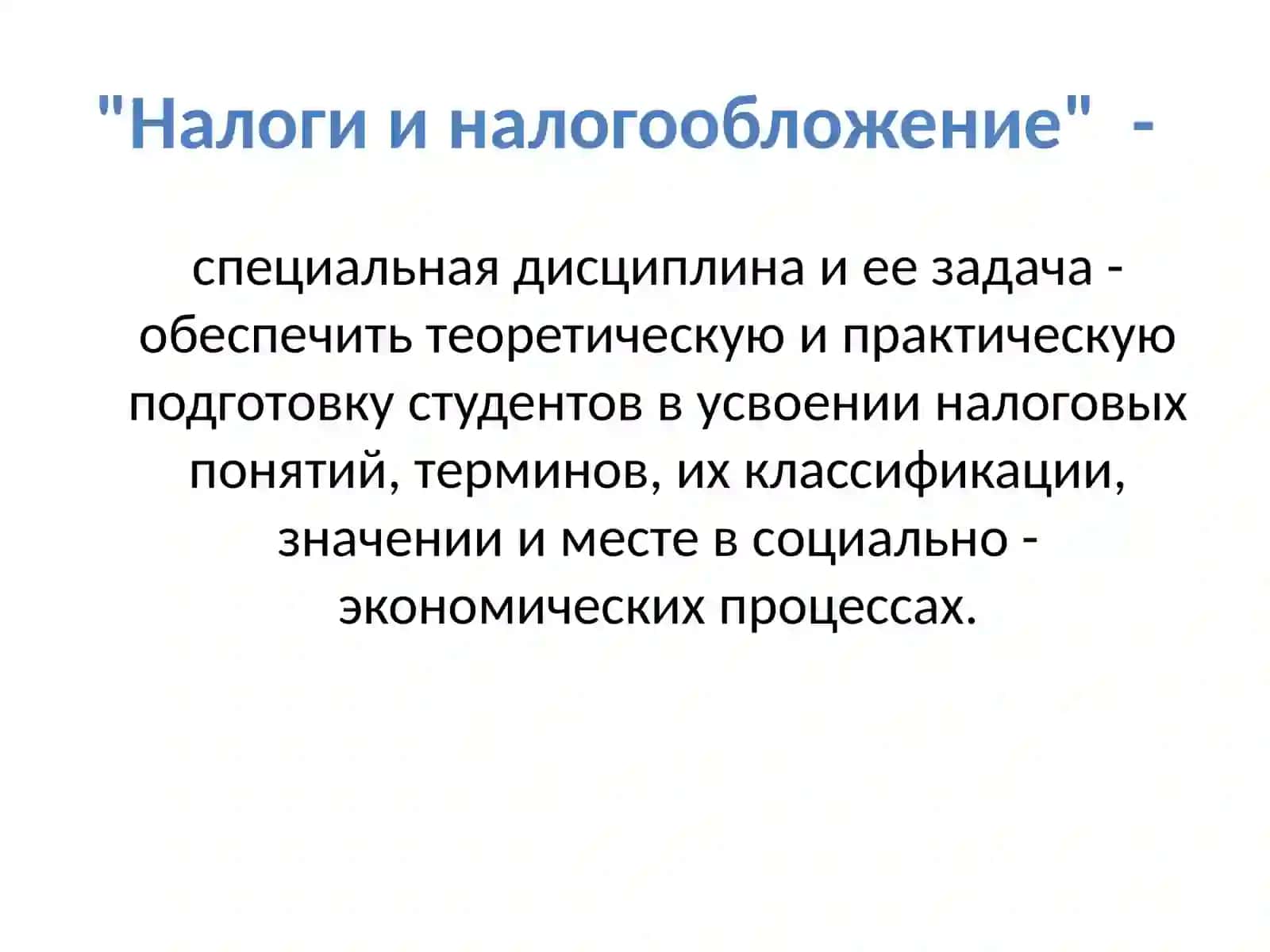 "Налоги и налогообложение" -

специальная дисциплина и ее задача - обеспечить теоретическую и практическую подготовку студентов в усвоении налоговых понятий, терминов, их классификации, значении и месте в социально - экономических процессах.